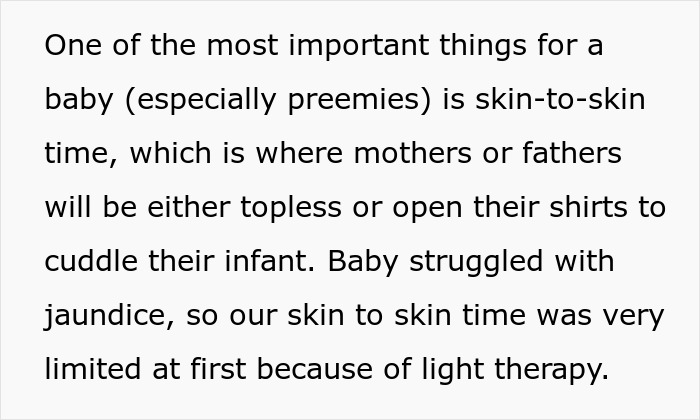 One of the most important things for a baby (especially preemies) is skin-to-skin time, which is where mothers or fathers will be either topless or open their shirts to cuddle their infant. Baby struggled with jaundice, so our skin to skin time was very limited at first because of light therapy.